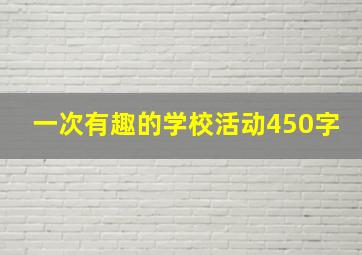 一次有趣的学校活动450字